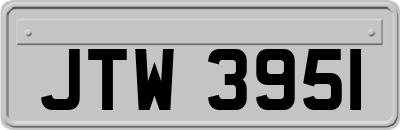 JTW 395I